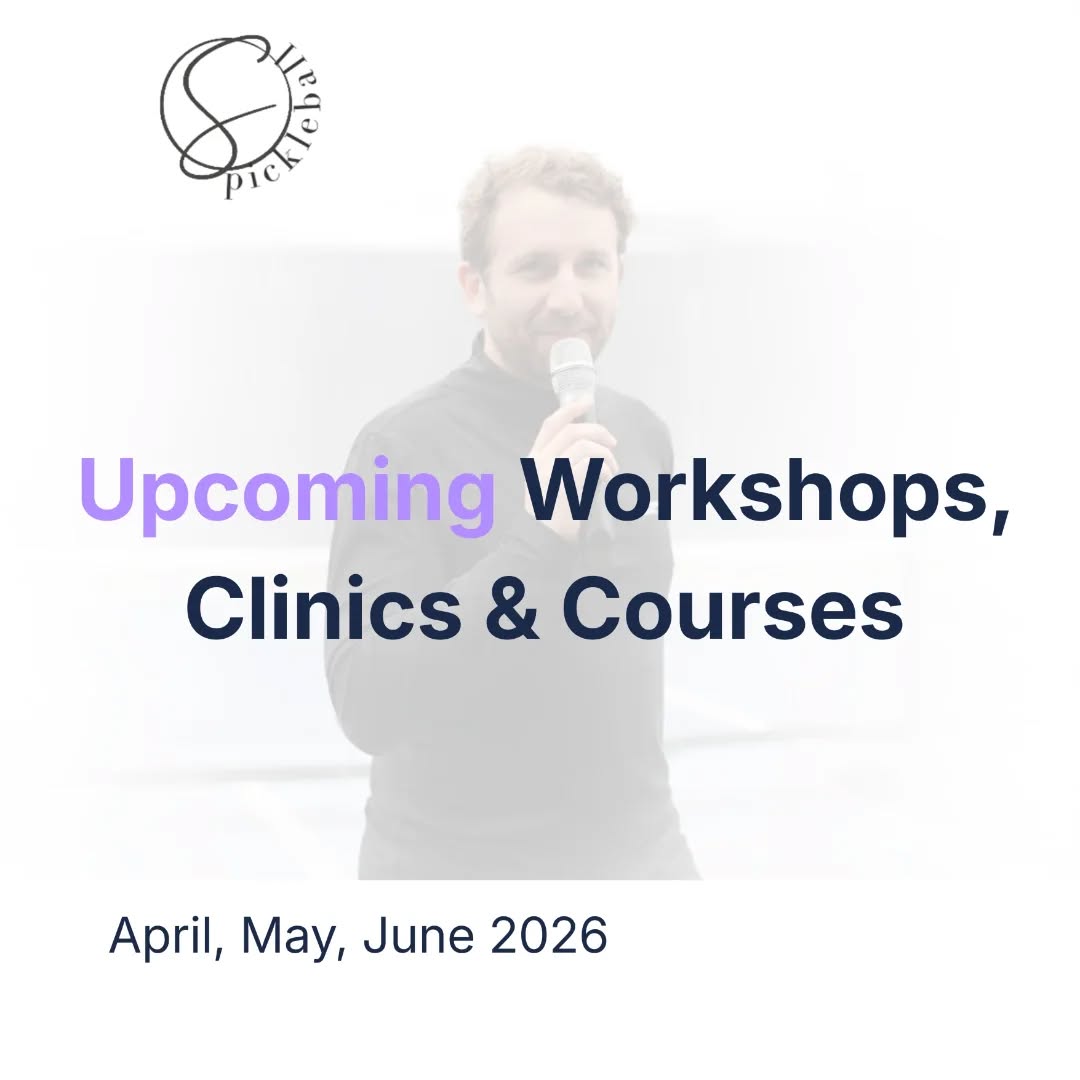 pickleball

Upcoming Workshops, Clinics & Courses

April, May, June 2026